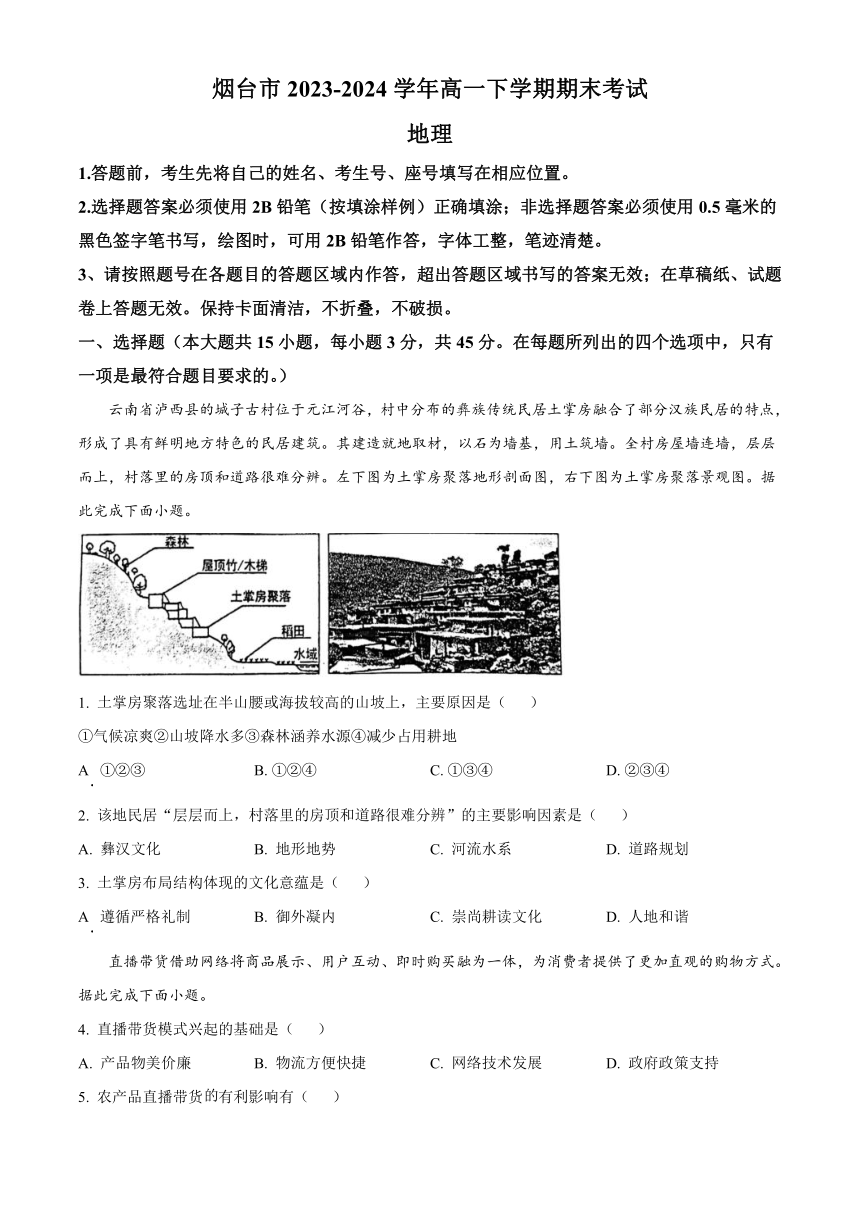 烟台市 2023-2024 学年高一下学期期末考试

地理

1.答题前，考生先将自己的姓名、考生号、座号填写在相应位置。

2.选择题答案必须使用 2B 铅笔（按填涂样例）正确填涂；非选择题答案必须使用 0.5 毫米的黑色签字笔书写，绘图时，可用 2B 铅笔作答，字体工整，笔迹清楚。

3、请按照题号在各题目的答题区域内作答，超出答题区域书写的答案无效；在草稿纸、试题卷上答题无效。保持卡面清洁，不折叠，不破损。

一、选择题（本大题共 15 小题，每小题 3 分，共 45 分。在每题所列出的四个选项中，只有一项是最符合题目要求的。）

云南省泸西县的城子古村位于元江河谷，村中分布的彝族传统民居土掌房融合了部分汉族民居的特点，形成了具有鲜明地方特色的民居建筑。其建造就地取材，以石为墙基，用土筑墙。全村房屋墙连墙，层层而上，村落里的房顶和道路很难分辨。左下图为土掌房聚落地形剖面图，右下图为土掌房聚落景观图。据此完成下面小题。

森林
屋顶竹/木梯
土掌房聚落
稻田
水域

1. 土掌房聚落选址在半山腰或海拔较高的山坡上，主要原因是（　　）

①气候凉爽②山坡降水多③森林涵养水源④减少占用耕地

A. ①②③　　B. ①②④　　C. ①③④　　D. ②③④

2. 该地民居“层层而上，村落里的房顶和道路很难分辨”的主要影响因素是（　　）

A. 彝汉文化　　B. 地形地势　　C. 河流水系　　D. 道路规划

3. 土掌房布局结构体现的文化意蕴是（　　）

A. 遵循严格礼制　　B. 御外凝内　　C. 崇尚耕读文化　　D. 人地和谐

直播带货借助网络将商品展示、用户互动、即时购买融为一体，为消费者提供了更加直观的购物方式。据此完成下面小题。

4. 直播带货模式兴起的基础是（　　）

A. 产品物美价廉　　B. 物流方便快捷　　C. 网络技术发展　　D. 政府政策支持

5. 农产品直播带货的有利影响有（　　）